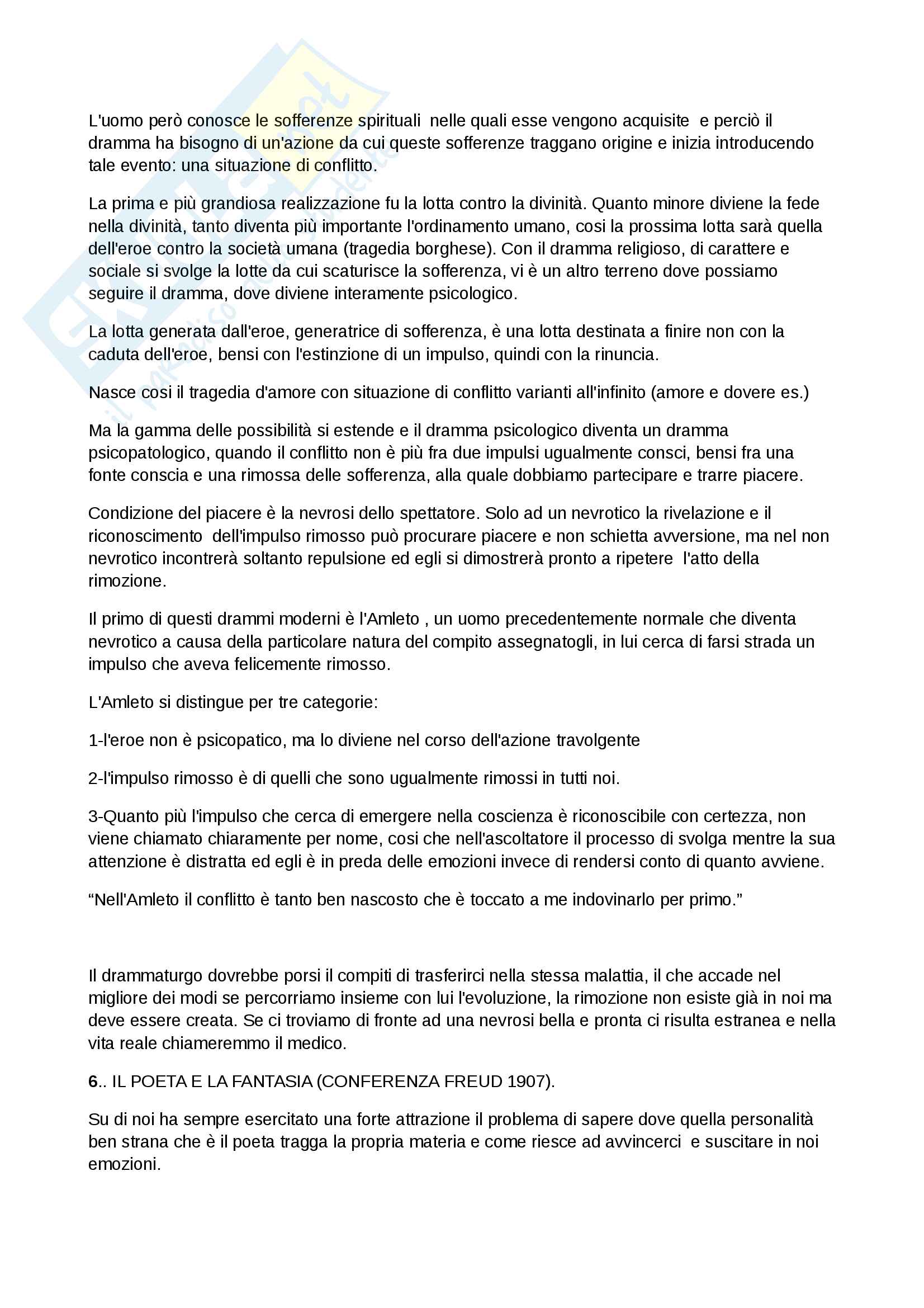 L'uomo però conosce le sofferenze spirituali nelle quali esse vengono acquisite e perciò il dramma ha bisogno di un'azione da cui queste sofferenze traggano origine e inizia introducendo tale evento: una situazione di conflitto.

La prima e più grandiosa realizzazione fu la lotta contro la divinità. Quanto minore diviene la fede nella divinità, tanto diventa più importante l'ordinamento umano, cosi la prossima lotta sarà quella dell'eroe contro la società umana (tragedia borghese). Con il dramma religioso, di carattere e sociale si svolge la lotte da cui scaturisce la sofferenza, vi è un altro terreno dove possiamo seguire il dramma, dove diviene interamente psicologico.

La lotta generata dall'eroe, generatrice di sofferenza, è una lotta destinata a finire non con la caduta dell'eroe, bensi con l'estinzione di un impulso, quindi con la rinuncia.

Nasce cosi il tragedia d'amore con situazione di conflitto varianti all'infinito (amore e dovere es.)

Ma la gamma delle possibilità si estende e il dramma psicologico diventa un dramma psicopatologico, quando il conflitto non è più fra due impulsi ugualmente consci, bensi fra una fonte conscia e una rimossa delle sofferenza, alla quale dobbiamo partecipare e trarre piacere.

Condizione del piacere è la nevrosi dello spettatore. Solo ad un nevrotico la rivelazione e il riconoscimento dell'impulso rimosso può procurare piacere e non schietta avversione, ma nel non nevrotico incontrerà soltanto repulsione ed egli si dimostrerà pronto a ripetere l'atto della rimozione.

Il primo di questi drammi moderni è l'Amleto , un uomo precedentemente normale che diventa nevrotico a causa della particolare natura del compito assegnatogli, in lui cerca di farsi strada un impulso che aveva felicemente rimosso.

L'Amleto si distingue per tre categorie:

1-l'eroe non è psicopatico, ma lo diviene nel corso dell'azione travolgente

2-l'impulso rimosso è di quelli che sono ugualmente rimossi in tutti noi.

3-Quanto più l'impulso che cerca di emergere nella coscienza è riconoscibile con certezza, non viene chiamato chiaramente per nome, cosi che nell'ascoltatore il processo di svolga mentre la sua attenzione è distratta ed egli è in preda delle emozioni invece di rendersi conto di quanto avviene.

“Nell'Amleto il conflitto è tanto ben nascosto che è toccato a me indovinarlo per primo.”

Il drammaturgo dovrebbe porsi il compiti di trasferirci nella stessa malattia, il che accade nel migliore dei modi se percorriamo insieme con lui l'evoluzione, la rimozione non esiste già in noi ma deve essere creata. Se ci troviamo di fronte ad una nevrosi bella e pronta ci risulta estranea e nella vita reale chiameremmo il medico.

6.. IL POETA E LA FANTASIA (CONFERENZA FREUD 1907).

Su di noi ha sempre esercitato una forte attrazione il problema di sapere dove quella personalità ben strana che è il poeta tragga la propria materia e come riesce ad avvincerci e suscitare in noi emozioni.